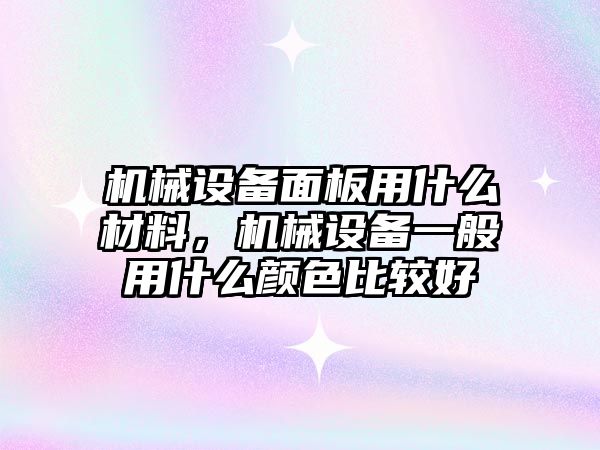 机械设备面板用什么材料，机械设备一般用什么颜色比较好